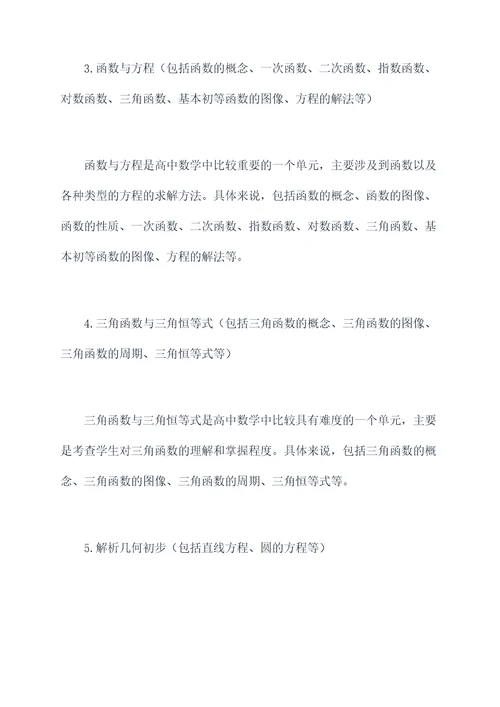 3.函数与方程（包括函数的概念、一次函数、二次函数、指数函数、对数函数、三角函数、基本初等函数的图像、方程的解法等）

函数与方程是高中数学中比较重要的一个单元，主要涉及到函数以及各种类型的方程的求解方法。具体来说，包括函数的概念、函数的图像、函数的性质、一次函数、二次函数、指数函数、对数函数、三角函数、基本初等函数的图像、方程的解法等。

4.三角函数与三角恒等式（包括三角函数的概念、三角函数的图像、三角函数的周期、三角恒等式等）

三角函数与三角恒等式是高中数学中比较具有难度的一个单元，主要是考查学生对三角函数的理解和掌握程度。具体来说，包括三角函数的概念、三角函数的图像、三角函数的周期、三角恒等式等。

5.解析几何初步（包括直线方程、圆的方程等）